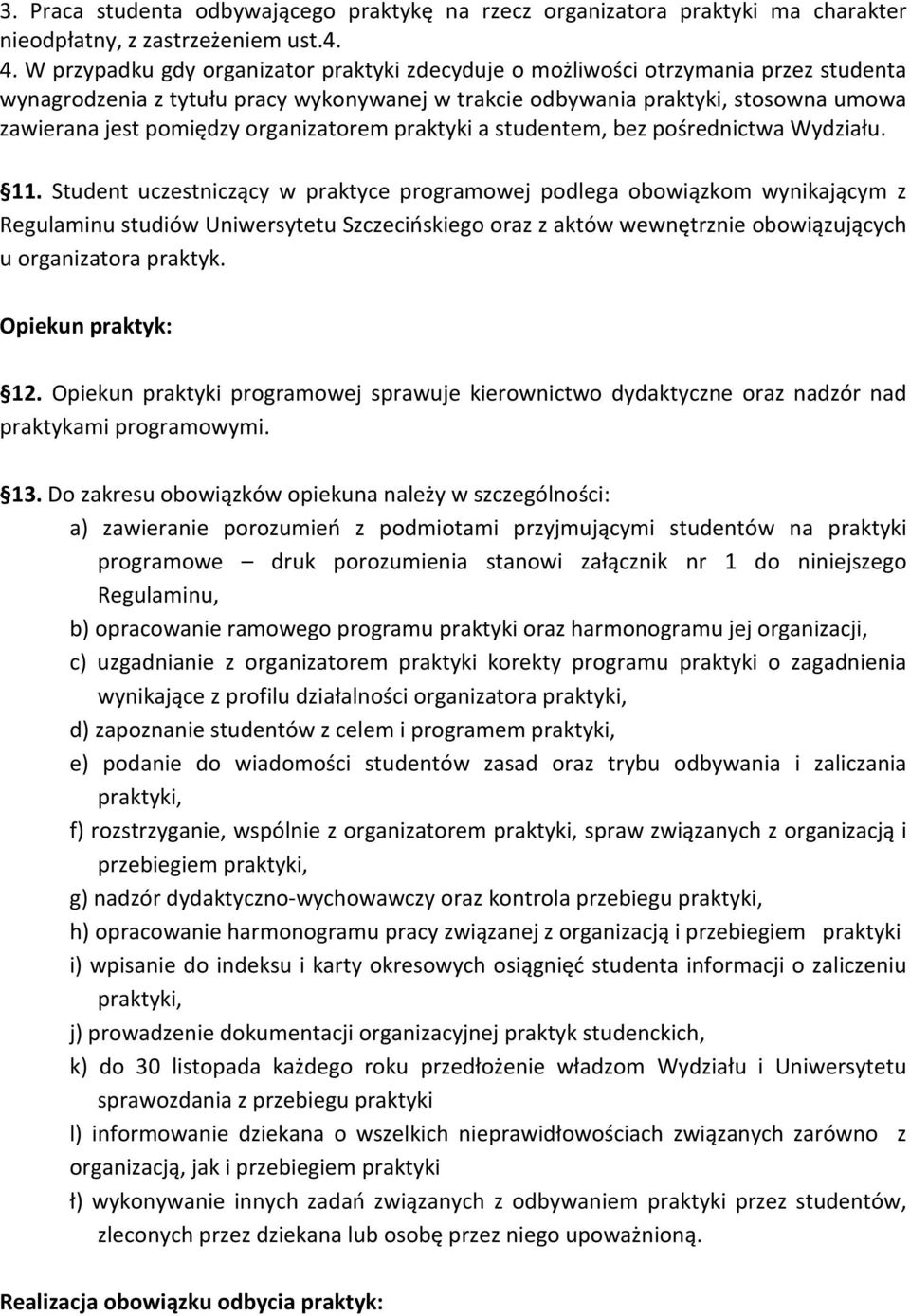 3. Praca studenta odbywającego praktykę na rzecz organizatora praktyki ma charakter nieodpłatny, z zastrzeżeniem ust.4.
4. W przypadku gdy organizator praktyki zdecyduje o możliwości otrzymania przez studenta wynagrodzenia z tytułu pracy wykonywanej w trakcie odbywania praktyki, stosowna umowa zawierana jest pomiędzy organizatorem praktyki a studentem, bez pośrednictwa Wydziału.

11. Student uczestniczący w praktyce programowej podlega obowiązkom wynikającym z Regulaminu studiów Uniwersytetu Szczecińskiego oraz z aktów wewnętrznie obowiązujących u organizatora praktyk.

Opiekun praktyk:

12. Opiekun praktyki programowej sprawuje kierownictwo dydaktyczne oraz nadzór nad praktykami programowymi.

13. Do zakresu obowiązków opiekuna należy w szczególności:
a) zawieranie porozumień z podmiotami przyjmującymi studentów na praktyki programowe – druk porozumienia stanowi załącznik nr 1 do niniejszego Regulaminu,
b) opracowanie ramowego programu praktyki oraz harmonogramu jej organizacji,
c) uzgadnianie z organizatorem praktyki korekty programu praktyki o zagadnienia wynikające z profilu działalności organizatora praktyki,
d) zapoznanie studentów z celem i programem praktyki,
e) podanie do wiadomości studentów zasad oraz trybu odbywania i zaliczania praktyki,
f) rozstrzyganie, wspólnie z organizatorem praktyki, spraw związanych z organizacją i przebiegiem praktyki,
g) nadzór dydaktyczno-wychowawczy oraz kontrola przebiegu praktyki,
h) opracowanie harmonogramu pracy związanej z organizacją i przebiegiem praktyki
i) wpisanie do indeksu i karty okresowych osiągnięć studenta informacji o zaliczeniu praktyki,
j) prowadzenie dokumentacji organizacyjnej praktyk studenckich,
k) do 30 listopada każdego roku przedłożenie władzom Wydziału i Uniwersytetu sprawozdania z przebiegu praktyki
l) informowanie dziekana o wszelkich nieprawidłowościach związanych zarówno z organizacją, jak i przebiegiem praktyki
ł) wykonywanie innych zadań związanych z odbywaniem praktyki przez studentów, zleconych przez dziekana lub osobę przez niego upoważnioną.

Realizacja obowiązku odbycia praktyk: